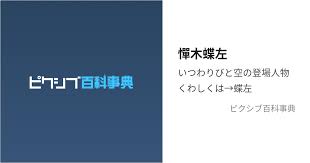 ピクシブ百科事典

憚木蝶左

いつわりびと空の登場人物
くわしくは→蝶左

ピクシブ百科事典